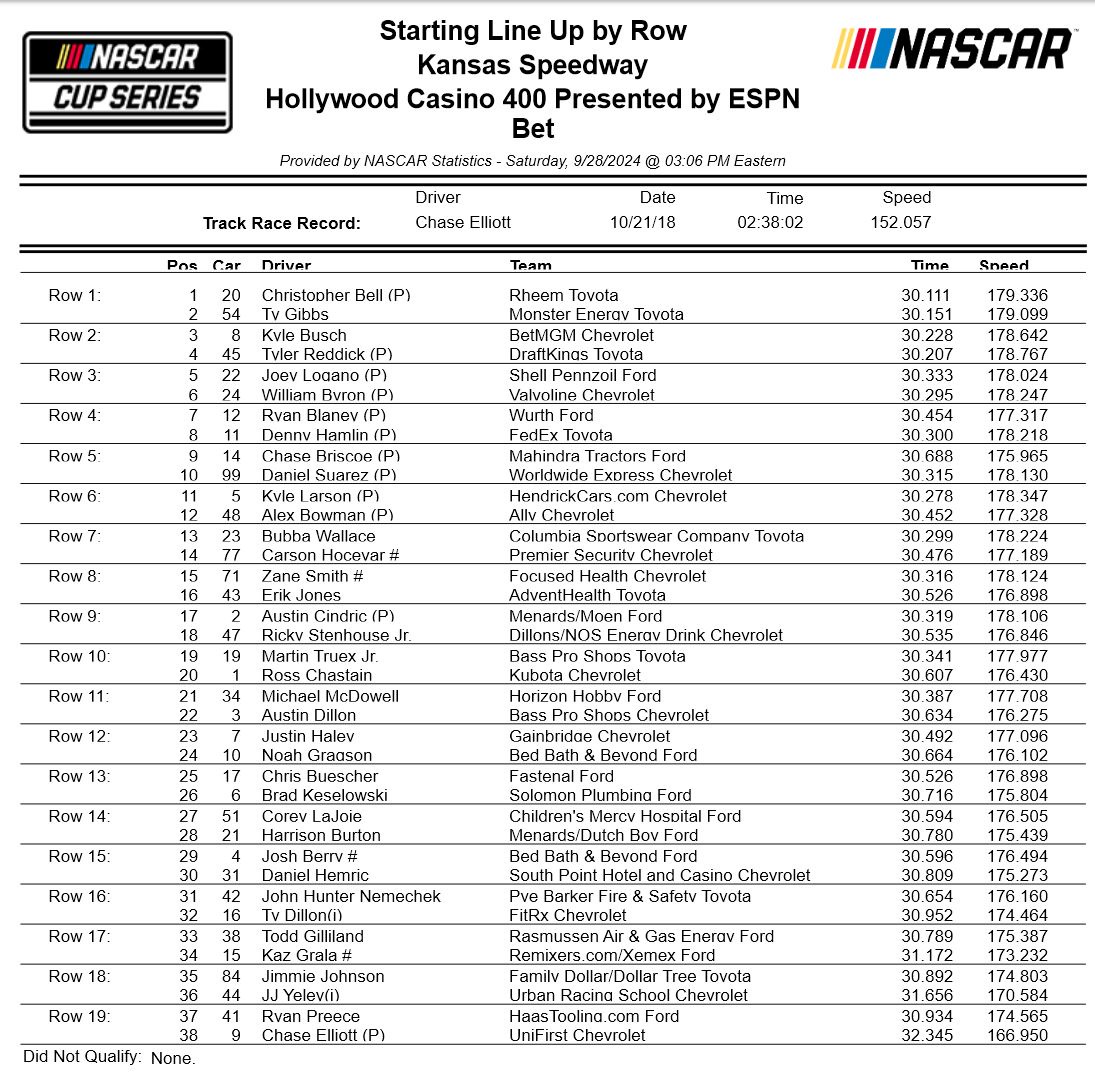 NASCAR CUP SERIES

Starting Line Up by Row
Kansas Speedway
Hollywood Casino 400 Presented by ESPN Bet

NASCAR

Provided by NASCAR Statistics - Saturday, 9/28/2024 @ 03:06 PM Eastern

| | Driver | Date | Time | Speed |
|---|---|---|---|---|
| Track Race Record: | Chase Elliott | 10/21/18 | 02:38:02 | 152.057 |

| | Pos | Car | Driver | Team | Time | Speed |
|---|---|---|---|---|---|---|
| Row 1: | 1 | 20 | Christopher Bell (P) | Rheem Toyota | 30.111 | 179.336 |
| | 2 | 54 | Ty Gibbs | Monster Energy Toyota | 30.151 | 179.099 |
| Row 2: | 3 | 8 | Kyle Busch | BetMGM Chevrolet | 30.228 | 178.642 |
| | 4 | 45 | Tyler Reddick (P) | DraftKings Toyota | 30.207 | 178.767 |
| Row 3: | 5 | 22 | Joey Logano (P) | Shell Pennzoil Ford | 30.333 | 178.024 |
| | 6 | 24 | William Byron (P) | Valvoline Chevrolet | 30.295 | 178.247 |
| Row 4: | 7 | 12 | Ryan Blaney (P) | Wurth Ford | 30.454 | 177.317 |
| | 8 | 11 | Denny Hamlin (P) | FedEx Toyota | 30.300 | 178.218 |
| Row 5: | 9 | 14 | Chase Briscoe (P) | Mahindra Tractors Ford | 30.688 | 175.965 |
| | 10 | 99 | Daniel Suarez (P) | Worldwide Express Chevrolet | 30.315 | 178.130 |
| Row 6: | 11 | 5 | Kyle Larson (P) | HendrickCars.com Chevrolet | 30.278 | 178.347 |
| | 12 | 48 | Alex Bowman (P) | Ally Chevrolet | 30.452 | 177.328 |
| Row 7: | 13 | 23 | Bubba Wallace | Columbia Sportswear Company Toyota | 30.299 | 178.224 |
| | 14 | 77 | Carson Hocevar # | Premier Security Chevrolet | 30.476 | 177.189 |
| Row 8: | 15 | 71 | Zane Smith # | Focused Health Chevrolet | 30.316 | 178.124 |
| | 16 | 43 | Erik Jones | AdventHealth Toyota | 30.526 | 176.898 |
| Row 9: | 17 | 2 | Austin Cindric (P) | Menards/Moen Ford | 30.319 | 178.106 |
| | 18 | 47 | Ricky Stenhouse Jr. | Dillons/NOS Energy Drink Chevrolet | 30.535 | 176.846 |
| Row 10: | 19 | 19 | Martin Truex Jr. | Bass Pro Shops Toyota | 30.341 | 177.977 |
| | 20 | 1 | Ross Chastain | Kubota Chevrolet | 30.607 | 176.430 |
| Row 11: | 21 | 34 | Michael McDowell | Horizon Hobby Ford | 30.387 | 177.708 |
| | 22 | 3 | Austin Dillon | Bass Pro Shops Chevrolet | 30.634 | 176.275 |
| Row 12: | 23 | 7 | Justin Haley | Gainbridge Chevrolet | 30.492 | 177.096 |
| | 24 | 10 | Noah Gragson | Bed Bath & Beyond Ford | 30.664 | 176.102 |
| Row 13: | 25 | 17 | Chris Buescher | Fastenal Ford | 30.526 | 176.898 |
| | 26 | 6 | Brad Keselowski | Solomon Plumbing Ford | 30.716 | 175.804 |
| Row 14: | 27 | 51 | Corey LaJoie | Children's Mercy Hospital Ford | 30.594 | 176.505 |
| | 28 | 21 | Harrison Burton | Menards/Dutch Boy Ford | 30.780 | 175.439 |
| Row 15: | 29 | 4 | Josh Berry # | Bed Bath & Beyond Ford | 30.596 | 176.494 |
| | 30 | 31 | Daniel Hemric | South Point Hotel and Casino Chevrolet | 30.809 | 175.273 |
| Row 16: | 31 | 42 | John Hunter Nemechek | Pye Barker Fire & Safety Toyota | 30.654 | 176.160 |
| | 32 | 16 | Ty Dillon(i) | FitRx Chevrolet | 30.952 | 174.464 |
| Row 17: | 33 | 38 | Todd Gilliland | Rasmussen Air & Gas Energy Ford | 30.789 | 175.387 |
| | 34 | 15 | Kaz Grala # | Remixers.com/Xemex Ford | 31.172 | 173.232 |
| Row 18: | 35 | 84 | Jimmie Johnson | Family Dollar/Dollar Tree Toyota | 30.892 | 174.803 |
| | 36 | 44 | JJ Yeley(i) | Urban Racing School Chevrolet | 31.656 | 170.584 |
| Row 19: | 37 | 41 | Ryan Preece | HaasTooling.com Ford | 30.934 | 174.565 |
| | 38 | 9 | Chase Elliott (P) | UniFirst Chevrolet | 32.345 | 166.950 |

Did Not Qualify: None.